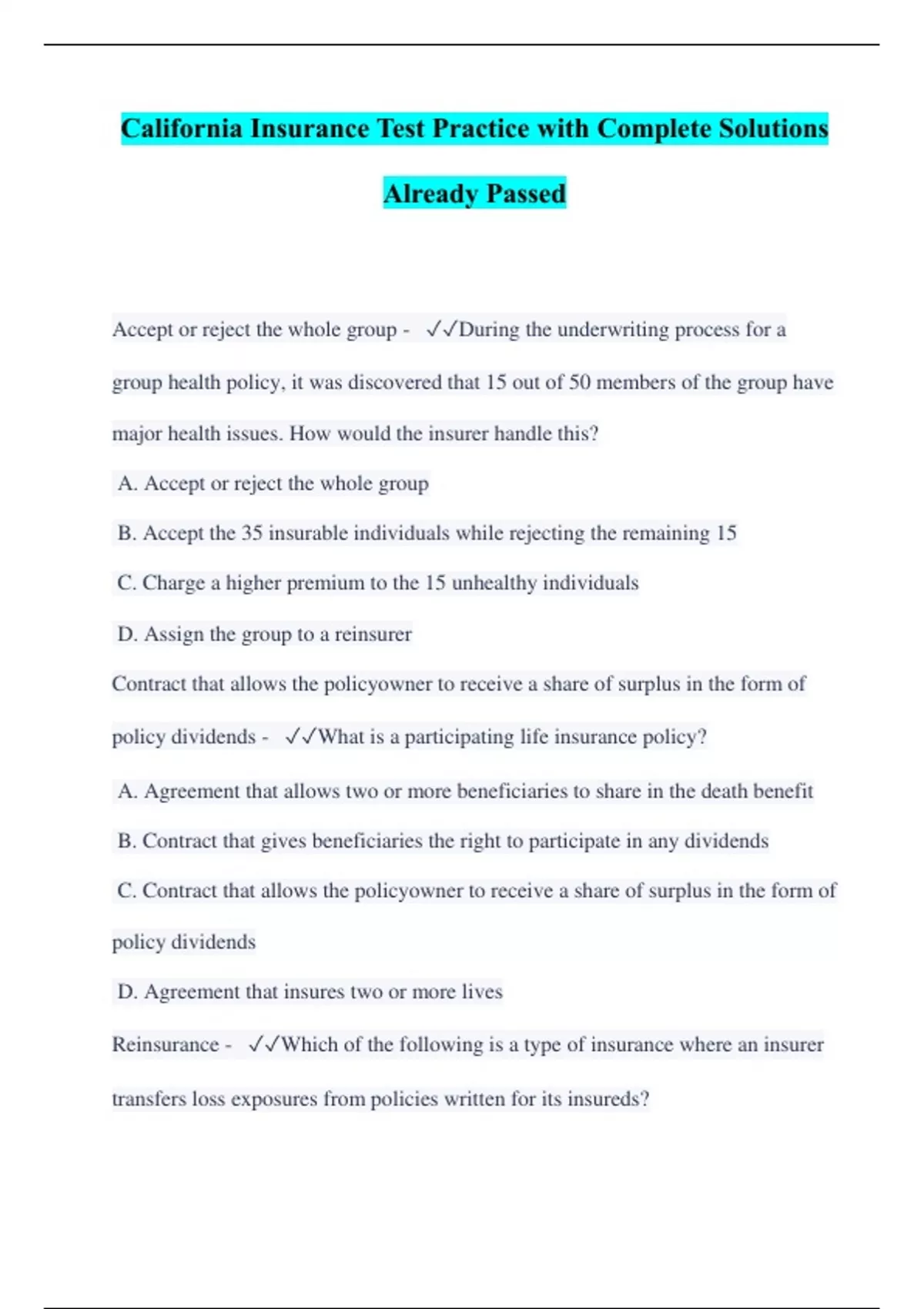 California Insurance Test Practice with Complete Solutions Already Passed

Accept or reject the whole group - ✓✓During the underwriting process for a group health policy, it was discovered that 15 out of 50 members of the group have major health issues. How would the insurer handle this?

A. Accept or reject the whole group

B. Accept the 35 insurable individuals while rejecting the remaining 15

C. Charge a higher premium to the 15 unhealthy individuals

D. Assign the group to a reinsurer

Contract that allows the policyowner to receive a share of surplus in the form of policy dividends - ✓✓What is a participating life insurance policy?

A. Agreement that allows two or more beneficiaries to share in the death benefit

B. Contract that gives beneficiaries the right to participate in any dividends

C. Contract that allows the policyowner to receive a share of surplus in the form of policy dividends

D. Agreement that insures two or more lives

Reinsurance - ✓✓Which of the following is a type of insurance where an insurer transfers loss exposures from policies written for its insureds?